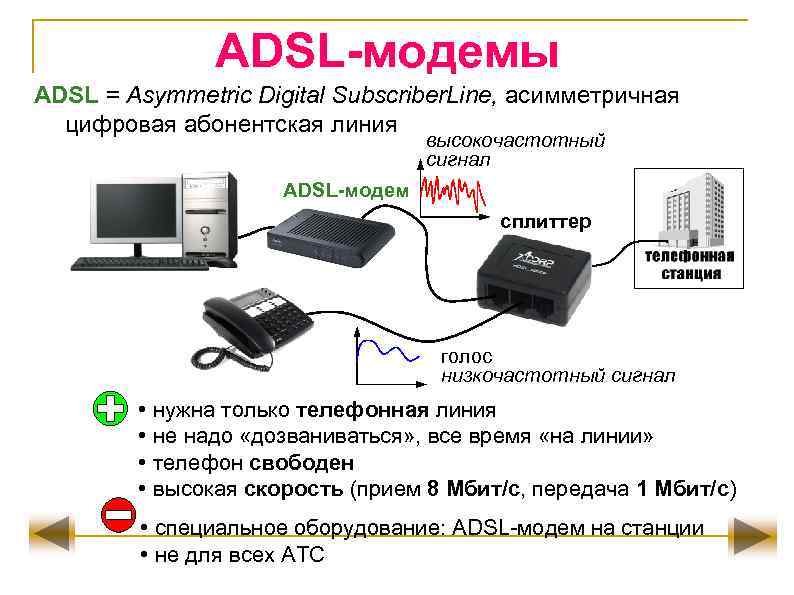 ADSL-модемы

ADSL = Asymmetric Digital SubscriberLine, асимметричная цифровая абонентская линия

высокочастотный сигнал

ADSL-модем

сплиттер

телефонная станция

голос
низкочастотный сигнал

• нужна только телефонная линия
• не надо «дозваниваться», все время «на линии»
• телефон свободен
• высокая скорость (прием 8 Мбит/с, передача 1 Мбит/с)

• специальное оборудование: ADSL-модем на станции
• не для всех АТС